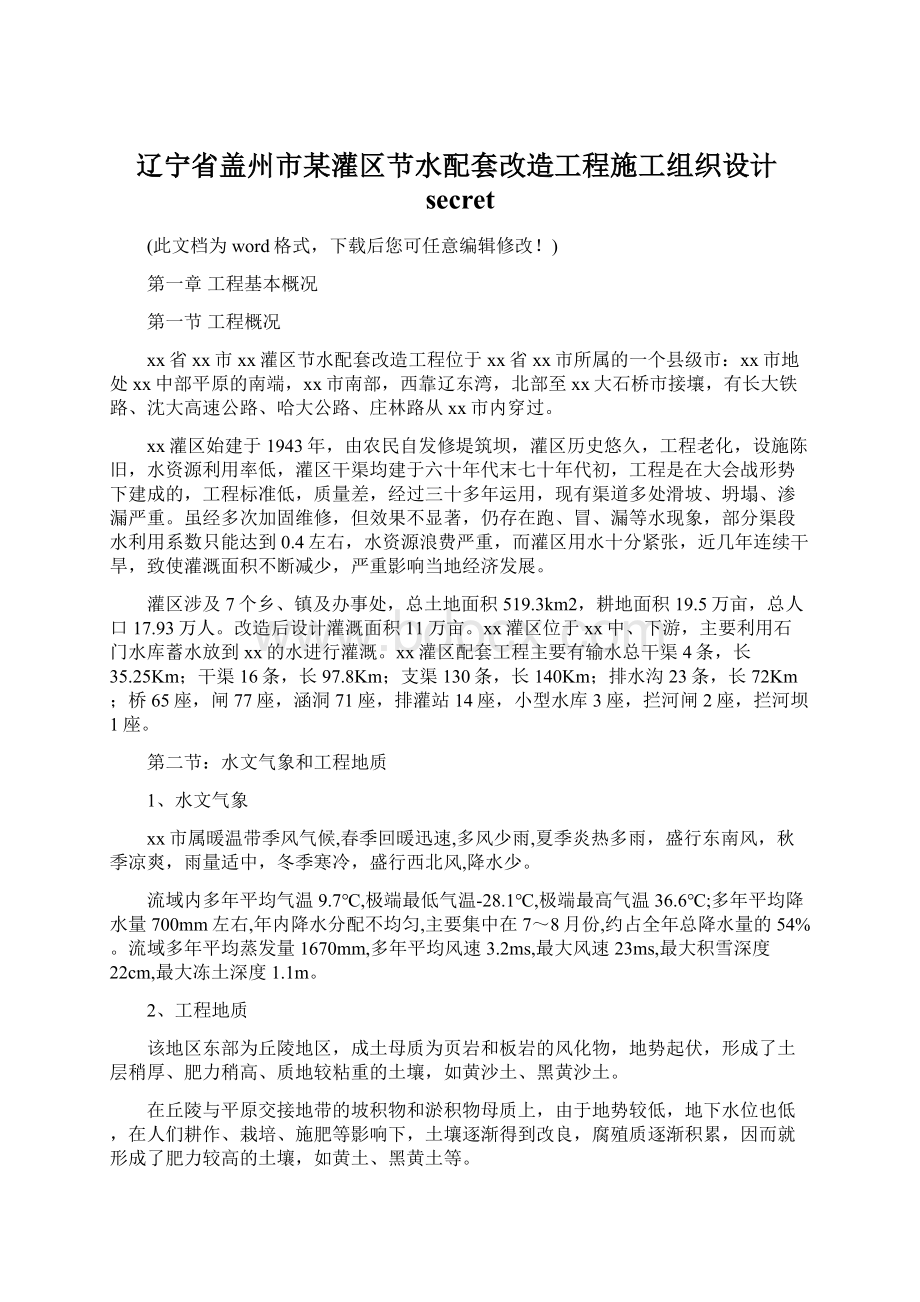 辽宁省盖州市某灌区节水配套改造工程施工组织设计secret

(此文档为word格式，下载后您可任意编辑修改！)

第一章 工程基本概况

第一节 工程概况

xx省xx市xx灌区节水配套改造工程位于xx省xx市所属的一个县级市：xx市地处xx中部平原的南端，xx市南部，西靠辽东湾，北部至xx大石桥市接壤，有长大铁路、沈大高速公路、哈大公路、庄林路从xx市内穿过。

xx灌区始建于1943年，由农民自发修堤筑坝，灌区历史悠久，工程老化，设施陈旧，水资源利用率低，灌区干渠均建于六十年代末七十年代初，工程是在大会战形势下建成的，工程标准低，质量差，经过三十多年运用，现有渠道多处滑坡、坍塌、渗漏严重。虽经多次加固维修，但效果不显著，仍存在跑、冒、漏等水现象，部分渠段水利用系数只能达到0.4左右，水资源浪费严重，而灌区用水十分紧张，近几年连续干旱，致使灌溉面积不断减少，严重影响当地经济发展。

灌区涉及7个乡、镇及办事处，总土地面积519.3km2，耕地面积19.5万亩，总人口17.93万人。改造后设计灌溉面积11万亩。xx灌区位于xx中、下游，主要利用石门水库蓄水放到xx的水进行灌溉。xx灌区配套工程主要有输水总干渠4条，长35.25Km；干渠16条，长97.8Km；支渠130条，长140Km；排水沟23条，长72Km；桥65座，闸77座，涵洞71座，排灌站14座，小型水库3座，拦河闸2座，拦河坝1座。

第二节：水文气象和工程地质

1、水文气象

xx市属暖温带季风气候,春季回暖迅速,多风少雨,夏季炎热多雨，盛行东南风，秋季凉爽，雨量适中，冬季寒冷，盛行西北风,降水少。

流域内多年平均气温9.7℃,极端最低气温-28.1℃,极端最高气温36.6℃;多年平均降水量700mm左右,年内降水分配不均匀,主要集中在7～8月份,约占全年总降水量的54%。流域多年平均蒸发量1670mm,多年平均风速3.2ms,最大风速23ms,最大积雪深度22cm,最大冻土深度1.1m。

2、工程地质

该地区东部为丘陵地区，成土母质为页岩和板岩的风化物，地势起伏，形成了土层稍厚、肥力稍高、质地较粘重的土壤，如黄沙土、黑黄沙土。

在丘陵与平原交接地带的坡积物和淤积物母质上，由于地势较低，地下水位也低，在人们耕作、栽培、施肥等影响下，土壤逐渐得到改良，腐殖质逐渐积累，因而就形成了肥力较高的土壤，如黄土、黑黄土等。